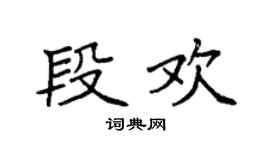 段欢

词典网